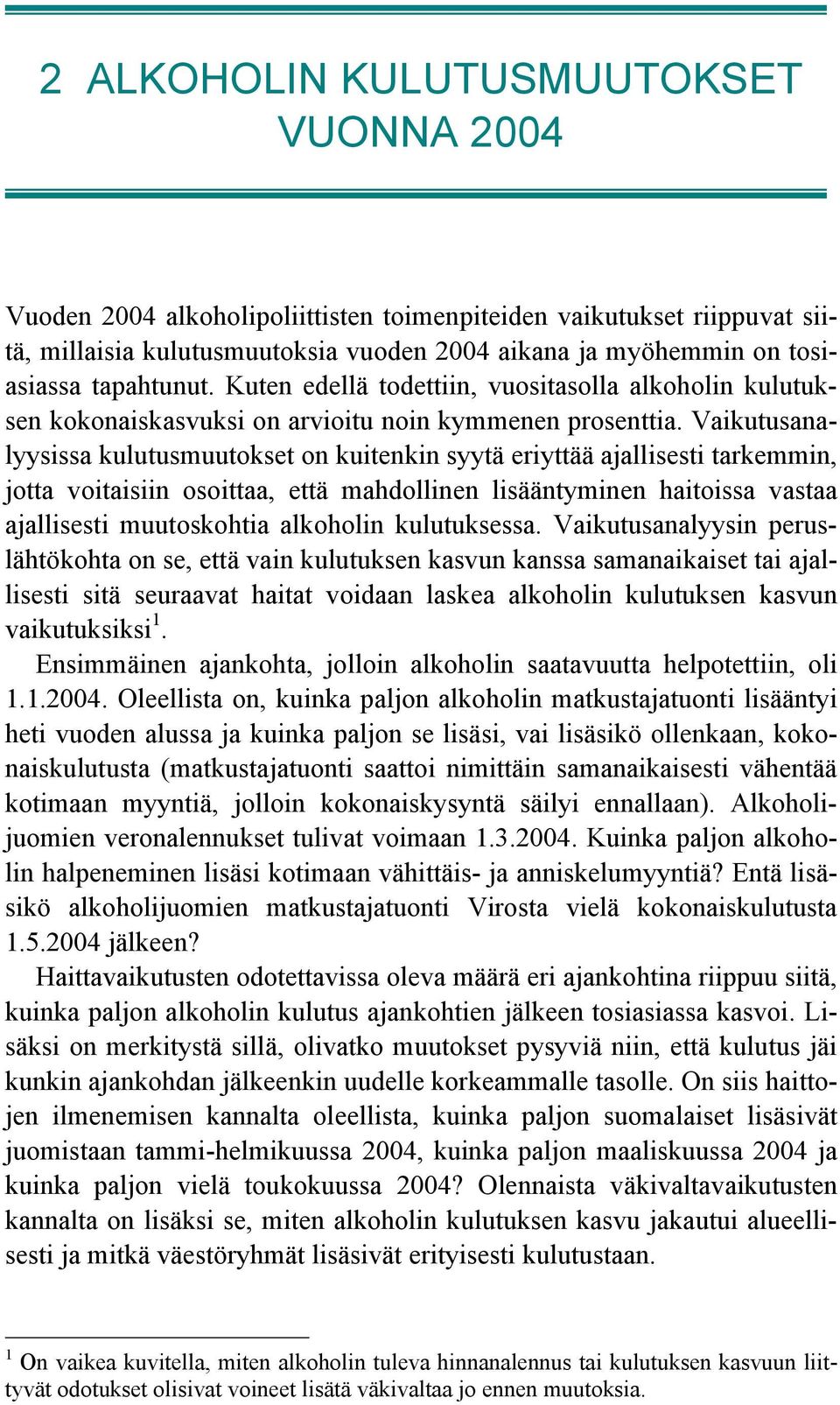 2 ALKOHOLIN KULUTUSMUUTOKSET VUONNA 2004

Vuoden 2004 alkoholipoliittisten toimenpiteiden vaikutukset riippuvat siitä, millaisia kulutusmuutoksia vuoden 2004 aikana ja myöhemmin on tosiasiassa tapahtunut. Kuten edellä todettiin, vuositasolla alkoholin kulutuksen kokonaiskasvuksi on arvioitu noin kymmenen prosenttia. Vaikutusanalyysissa kulutusmuutokset on kuitenkin syytä eriyttää ajallisesti tarkemmin, jotta voitaisiin osoittaa, että mahdollinen lisääntyminen haitoissa vastaa ajallisesti muutoskohtia alkoholin kulutuksessa. Vaikutusanalyysin peruslähtökohta on se, että vain kulutuksen kasvun kanssa samanaikaiset tai ajallisesti sitä seuraavat haitat voidaan laskea alkoholin kulutuksen kasvun vaikutuksiksi$^1$.

Ensimmäinen ajankohta, jolloin alkoholin saatavuutta helpotettiin, oli 1.1.2004. Oleellista on, kuinka paljon alkoholin matkustajatuonti lisääntyi heti vuoden alussa ja kuinka paljon se lisäsi, vai lisäsikö ollenkaan, kokonaiskulutusta (matkustajatuonti saattoi nimittäin samanaikaisesti vähentää kotimaan myyntiä, jolloin kokonaiskysyntä säilyi ennallaan). Alkoholijuomien veronalennukset tulivat voimaan 1.3.2004. Kuinka paljon alkoholin halpeneminen lisäsi kotimaan vähittäis- ja anniskelumyyntiä? Entä lisäsikö alkoholijuomien matkustajatuonti Virosta vielä kokonaiskulutusta 1.5.2004 jälkeen?

Haittavaikutusten odotettavissa oleva määrä eri ajankohtina riippuu siitä, kuinka paljon alkoholin kulutus ajankohtien jälkeen tosiasiassa kasvoi. Lisäksi on merkitystä sillä, olivatko muutokset pysyviä niin, että kulutus jäi kunkin ajankohdan jälkeenkin uudelle korkeammalle tasolle. On siis haittojen ilmenemisen kannalta oleellista, kuinka paljon suomalaiset lisäsivät juomistaan tammi-helmikuussa 2004, kuinka paljon maaliskuussa 2004 ja kuinka paljon vielä toukokuussa 2004? Olennaista väkivaltavaikutusten kannalta on lisäksi se, miten alkoholin kulutuksen kasvu jakautui alueellisesti ja mitkä väestöryhmät lisäsivät erityisesti kulutustaan.

$^1$ On vaikea kuvitella, miten alkoholin tuleva hinnanalennus tai kulutuksen kasvuun liittyvät odotukset olisivat voineet lisätä väkivaltaa jo ennen muutoksia.